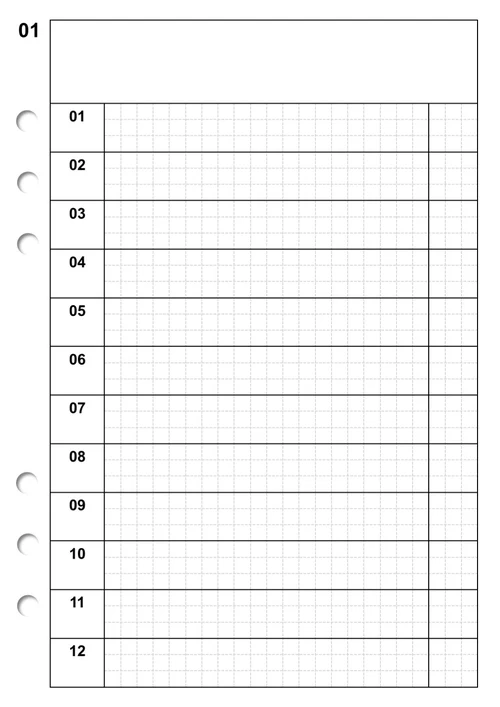 01

01

02

03

04

05

06

07

08

09

10

11

12